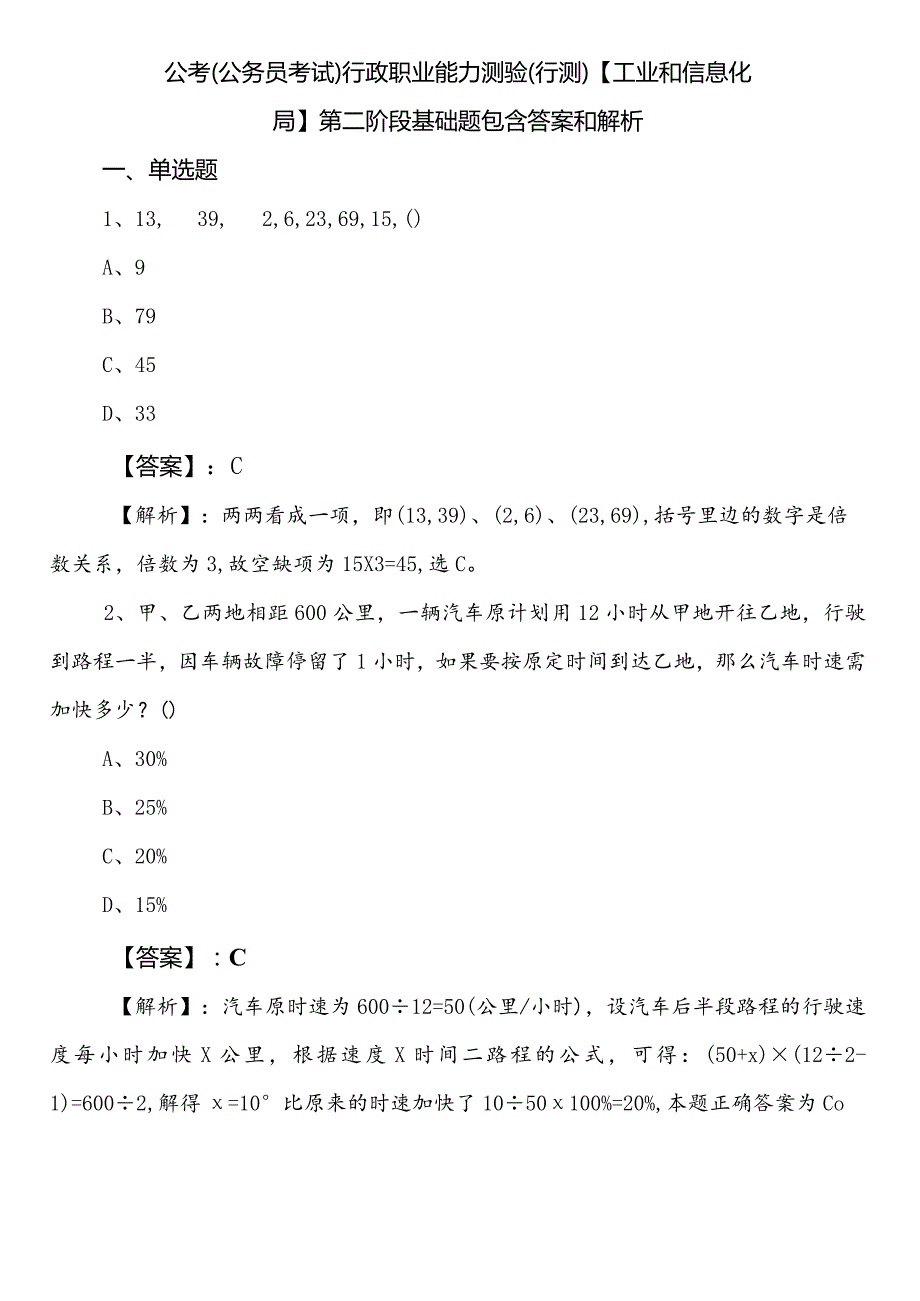 公考(公务员考试)行政职业能力测验(行测)【工业和信息化局】第二阶段基础题包含答案和解析

一、单选题

1、13,　39,　2,6,23,69,15,()

A、9

B、79

C、45

D、33

【答案】：C

【解析】：两两看成一项，即(13,39)、(2,6)、(23,69),括号里边的数字是倍数关系，倍数为3,故空缺项为15X3=45,选C。

2、甲、乙两地相距600公里，一辆汽车原计划用12小时从甲地开往乙地，行驶到路程一半，因车辆故障停留了1小时，如果要按原定时间到达乙地，那么汽车时速需加快多少？()

A、30%

B、25%

C、20%

D、15%

【答案】：C

【解析】：汽车原时速为600÷12=50(公里/小时)，设汽车后半段路程的行驶速度每小时加快X公里，根据速度X时间二路程的公式，可得：(50+x)×(12÷2-1)=600÷2,解得 x=10° 比原来的时速加快了10÷50x100%=20%,本题正确答案为Co